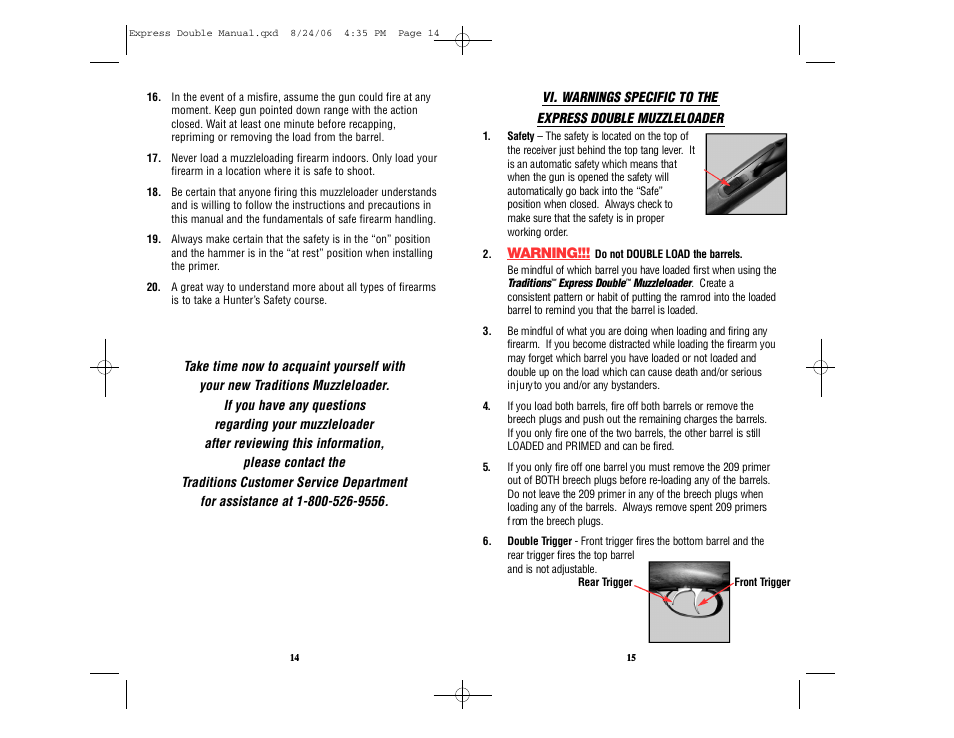 Express Double Manual.qxd 8/24/06 4:35 PM Page 14

16. In the event of a misfire, assume the gun could fire at any moment. Keep gun pointed down range with the action closed. Wait at least one minute before recapping, repriming or removing the load from the barrel.

17. Never load a muzzleloading firearm indoors. Only load your firearm in a location where it is safe to shoot.

18. Be certain that anyone firing this muzzleloader understands and is willing to follow the instructions and precautions in this manual and the fundamentals of safe firearm handling.

19. Always make certain that the safety is in the "on" position and the hammer is in the "at rest" position when installing the primer.

20. A great way to understand more about all types of firearms is to take a Hunter's Safety course.

Take time now to acquaint yourself with your new Traditions Muzzleloader. If you have any questions regarding your muzzleloader after reviewing this information, please contact the Traditions Customer Service Department for assistance at 1-800-526-9556.

14

VI. WARNINGS SPECIFIC TO THE EXPRESS DOUBLE MUZZLELOADER

1. Safety – The safety is located on the top of the receiver just behind the top tang lever. It is an automatic safety which means that when the gun is opened the safety will automatically go back into the "Safe" position when closed. Always check to make sure that the safety is in proper working order.

2. WARNING!!! Do not DOUBLE LOAD the barrels. Be mindful of which barrel you have loaded first when using the Traditions™ Express Double™ Muzzleloader. Create a consistent pattern or habit of putting the ramrod into the loaded barrel to remind you that the barrel is loaded.

3. Be mindful of what you are doing when loading and firing any firearm. If you become distracted while loading the firearm you may forget which barrel you have loaded or not loaded and double up on the load which can cause death and/or serious injury to you and/or any bystanders.

4. If you load both barrels, fire off both barrels or remove the breech plugs and push out the remaining charges the barrels. If you only fire one of the two barrels, the other barrel is still LOADED and PRIMED and can be fired.

5. If you only fire off one barrel you must remove the 209 primer out of BOTH breech plugs before re-loading any of the barrels. Do not leave the 209 primer in any of the breech plugs when loading any of the barrels. Always remove spent 209 primers from the breech plugs.

6. Double Trigger - Front trigger fires the bottom barrel and the rear trigger fires the top barrel and is not adjustable.

Rear Trigger
Front Trigger

15